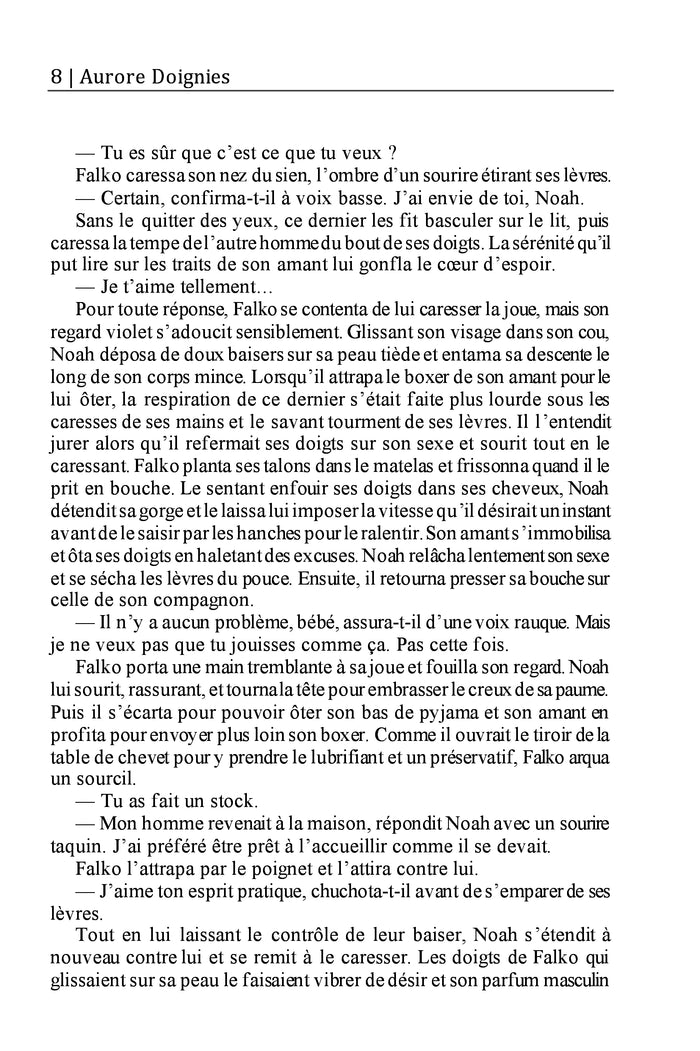 8 | Aurore Doignies

— Tu es sûr que c'est ce que tu veux ?

Falko caressa son nez du sien, l'ombre d'un sourire étirant ses lèvres.

— Certain, confirma-t-il à voix basse. J'ai envie de toi, Noah.

Sans le quitter des yeux, ce dernier les fit basculer sur le lit, puis caressa la tempe de l'autre homme du bout de ses doigts. La sérénité qu'il put lire sur les traits de son amant lui gonfla le cœur d'espoir.

— Je t'aime tellement…

Pour toute réponse, Falko se contenta de lui caresser la joue, mais son regard violet s'adoucit sensiblement. Glissant son visage dans son cou, Noah déposa de doux baisers sur sa peau tiède et entama sa descente le long de son corps mince. Lorsqu'il attrapa le boxer de son amant pour le lui ôter, la respiration de ce dernier s'était faite plus lourde sous les caresses de ses mains et le savant tourment de ses lèvres. Il l'entendit jurer alors qu'il refermait ses doigts sur son sexe et sourit tout en le caressant. Falko planta ses talons dans le matelas et frissonna quand il le prit en bouche. Le sentant enfouir ses doigts dans ses cheveux, Noah détendit sa gorge et le laissa lui imposer la vitesse qu'il désirait un instant avant de le saisir par les hanches pour le ralentir. Son amant s'immobilisa et ôta ses doigts en haletant des excuses. Noah relâcha lentement son sexe et se sécha les lèvres du pouce. Ensuite, il retourna presser sa bouche sur celle de son compagnon.

— Il n'y a aucun problème, bébé, assura-t-il d'une voix rauque. Mais je ne veux pas que tu jouisses comme ça. Pas cette fois.

Falko porta une main tremblante à sa joue et fouilla son regard. Noah lui sourit, rassurant, et tourna la tête pour embrasser le creux de sa paume. Puis il s'écarta pour pouvoir ôter son bas de pyjama et son amant en profita pour envoyer plus loin son boxer. Comme il ouvrait le tiroir de la table de chevet pour y prendre le lubrifiant et un préservatif, Falko arqua un sourcil.

— Tu as fait un stock.

— Mon homme revenait à la maison, répondit Noah avec un sourire taquin. J'ai préféré être prêt à l'accueillir comme il se devait.

Falko l'attrapa par le poignet et l'attira contre lui.

— J'aime ton esprit pratique, chuchota-t-il avant de s'emparer de ses lèvres.

Tout en lui laissant le contrôle de leur baiser, Noah s'étendit à nouveau contre lui et se remit à le caresser. Les doigts de Falko qui glissaient sur sa peau le faisaient vibrer de désir et son parfum masculin